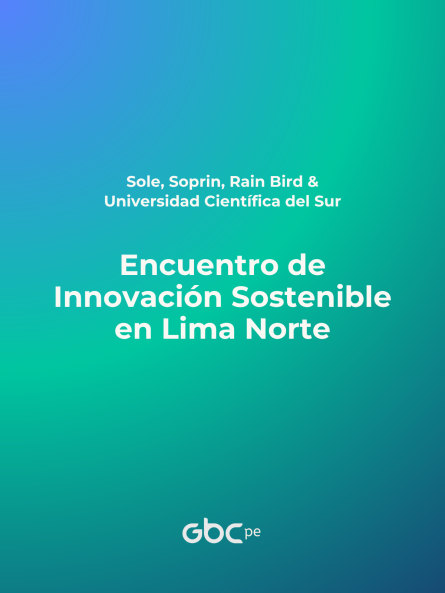 Sole, Soprin, Rain Bird &
Universidad Científica del Sur

Encuentro de
Innovación Sostenible
en Lima Norte

GBC pe